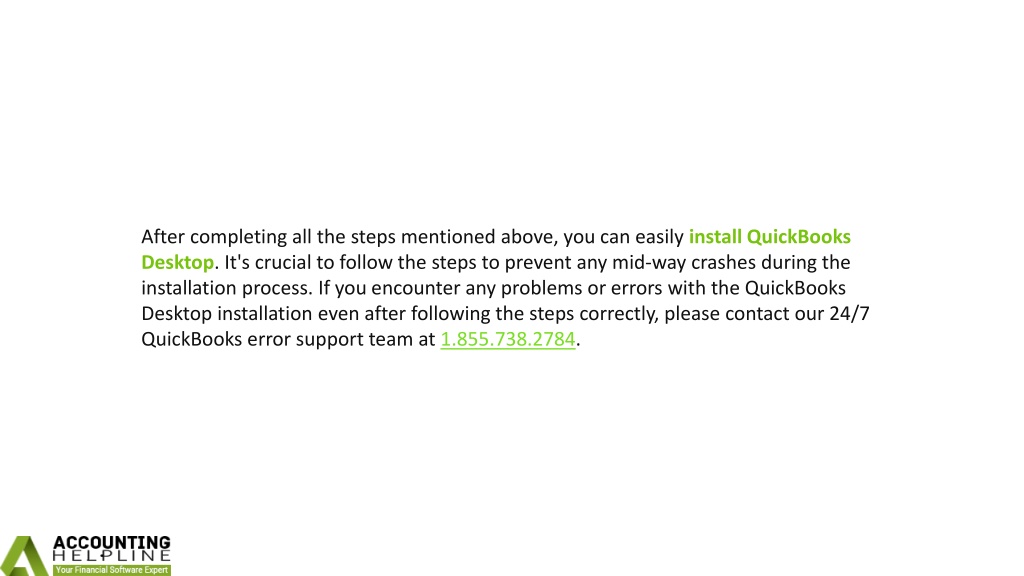 After completing all the steps mentioned above, you can easily install QuickBooks Desktop. It's crucial to follow the steps to prevent any mid-way crashes during the installation process. If you encounter any problems or errors with the QuickBooks Desktop installation even after following the steps correctly, please contact our 24/7 QuickBooks error support team at 1.855.738.2784.

ACCOUNTING
HELPLINE
Your Financial Software Expert